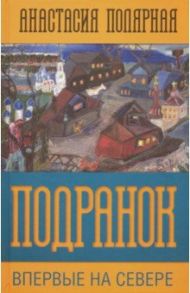 АНАСТАСИЯ ПОЛЯРНАЯ

ПОДРАНОК

ВПЕРВЫЕ НА СЕВЕРЕ